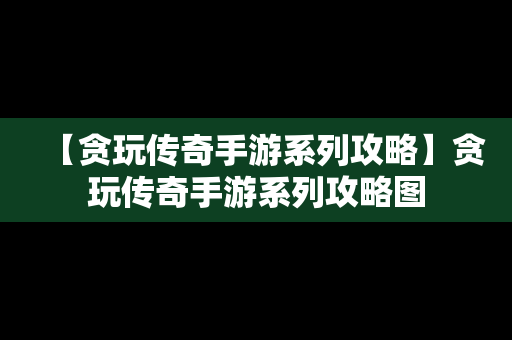 【贪玩传奇手游系列攻略】贪玩传奇手游系列攻略图